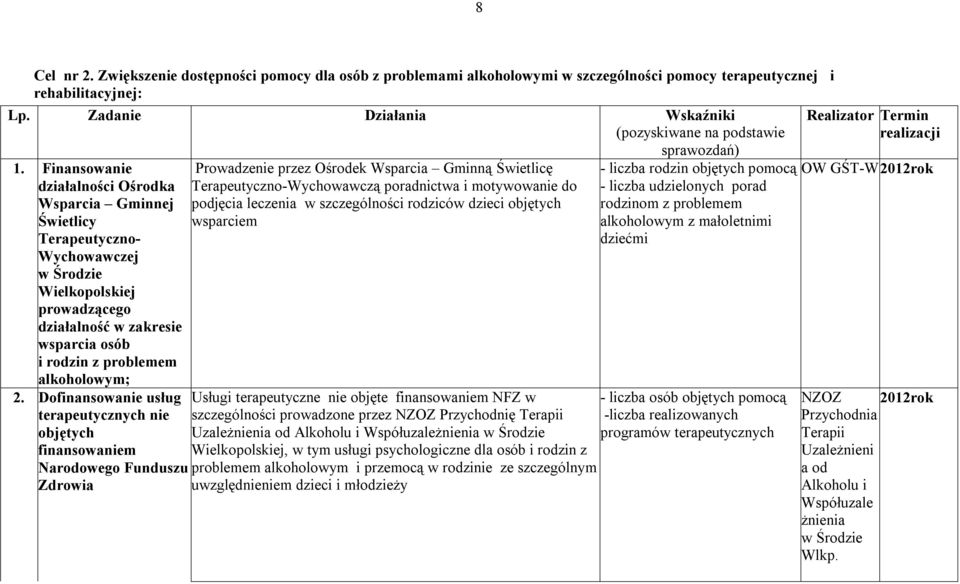 8

Cel nr 2. Zwiększenie dostępności pomocy dla osób z problemami alkoholowymi w szczególności pomocy terapeutycznej i rehabilitacyjnej:

| Lp. | Zadanie | Działania | Wskaźniki (pozyskiwane na podstawie sprawozdań) | Realizator | Termin realizacji |
|---|---|---|---|---|---|
| 1. | Finansowanie działalności Ośrodka Wsparcia – Gminnej Świetlicy Terapeutyczno-Wychowawczej w Środzie Wielkopolskiej prowadzącego działalność w zakresie wsparcia osób i rodzin z problemem alkoholowym; | Prowadzenie przez Ośrodek Wsparcia – Gminną Świetlicę Terapeutyczno-Wychowawczą poradnictwa i motywowanie do podjęcia leczenia w szczególności rodziców dzieci objętych wsparciem | - liczba rodzin objętych pomocą - liczba udzielonych porad rodzinom z problemem alkoholowym z małoletnimi dziećmi | OW GŚT-W | 2012rok |
| 2. | Dofinansowanie usług terapeutycznych nie objętych finansowaniem Narodowego Funduszu Zdrowia | Usługi terapeutyczne nie objęte finansowaniem NFZ w szczególności prowadzone przez NZOZ Przychodnię Terapii Uzależnienia od Alkoholu i Współuzależnienia w Środzie Wielkopolskiej, w tym usługi psychologiczne dla osób i rodzin z problemem alkoholowym i przemocą w rodzinie ze szczególnym uwzględnieniem dzieci i młodzieży | - liczba osób objętych pomocą -liczba realizowanych programów terapeutycznych | NZOZ Przychodnia Terapii Uzależnienia od Alkoholu i Współuzależnienia w Środzie Wlkp. | 2012rok |